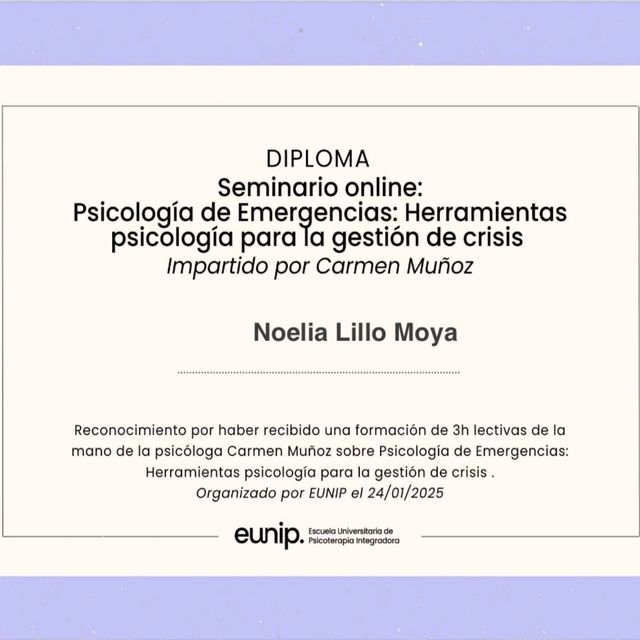 DIPLOMA
Seminario online:
Psicología de Emergencias: Herramientas psicología para la gestión de crisis
Impartido por Carmen Muñoz

Noelia Lillo Moya

Reconocimiento por haber recibido una formación de 3h lectivas de la mano de la psicóloga Carmen Muñoz sobre Psicología de Emergencias: Herramientas psicología para la gestión de crisis .
Organizado por EUNIP el 24/01/2025

eunip. Escuela Universitaria de Psicoterapia Integradora